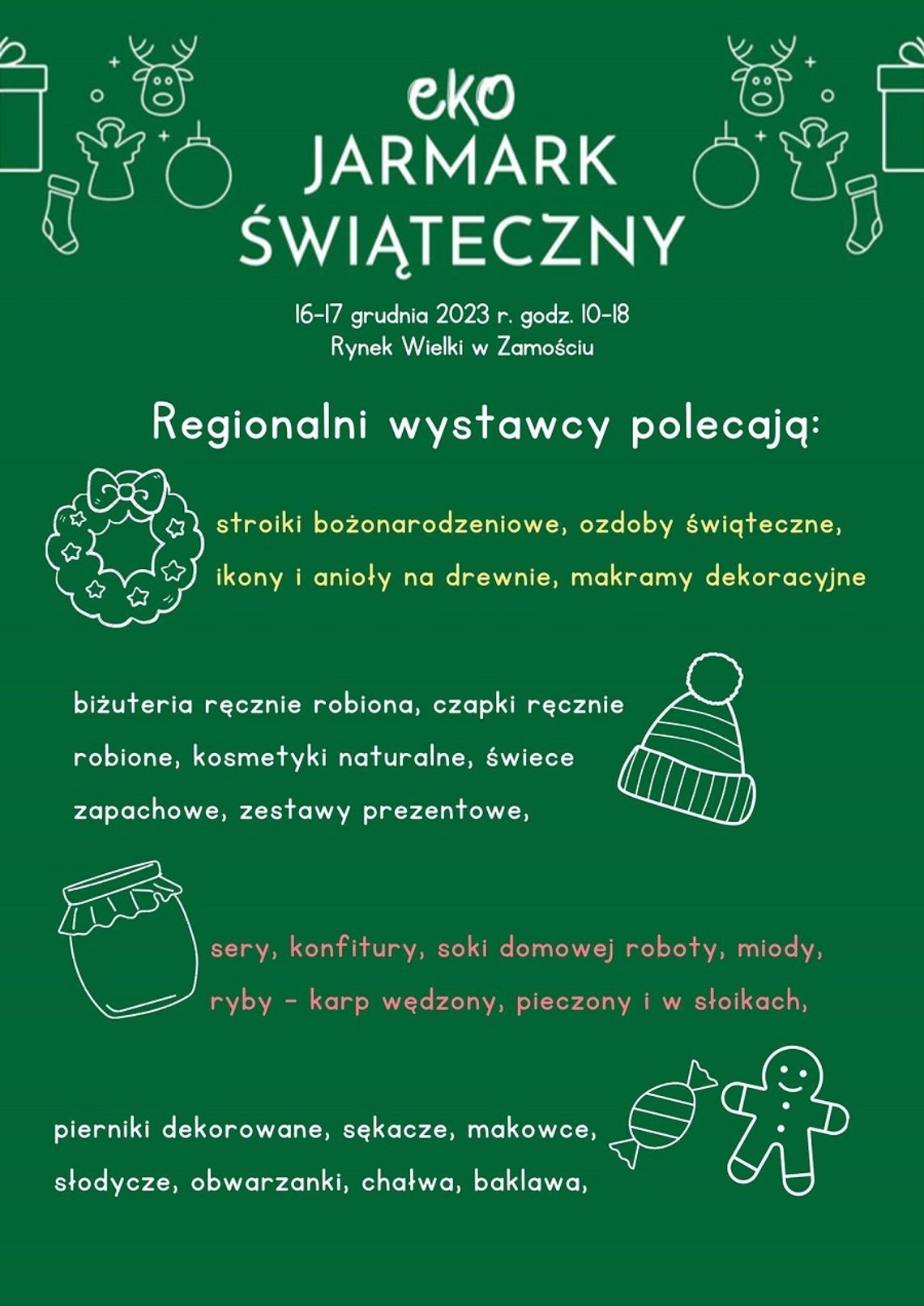 eko
JARMARK
ŚWIĄTECZNY

16-17 grudnia 2023 r. godz. 10-18
Rynek Wielki w Zamościu

Regionalni wystawcy polecają:

stroiki bożonarodzeniowe, ozdoby świąteczne, ikony i anioły na drewnie, makramy dekoracyjne

biżuteria ręcznie robiona, czapki ręcznie robione, kosmetyki naturalne, świece zapachowe, zestawy prezentowe,

sery, konfitury, soki domowej roboty, miody, ryby - karp wędzony, pieczony i w słoikach,

pierniki dekorowane, sękacze, makowce, słodycze, obwarzanki, chałwa, baklawa,